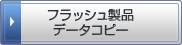 フラッシュ製品
データコピー